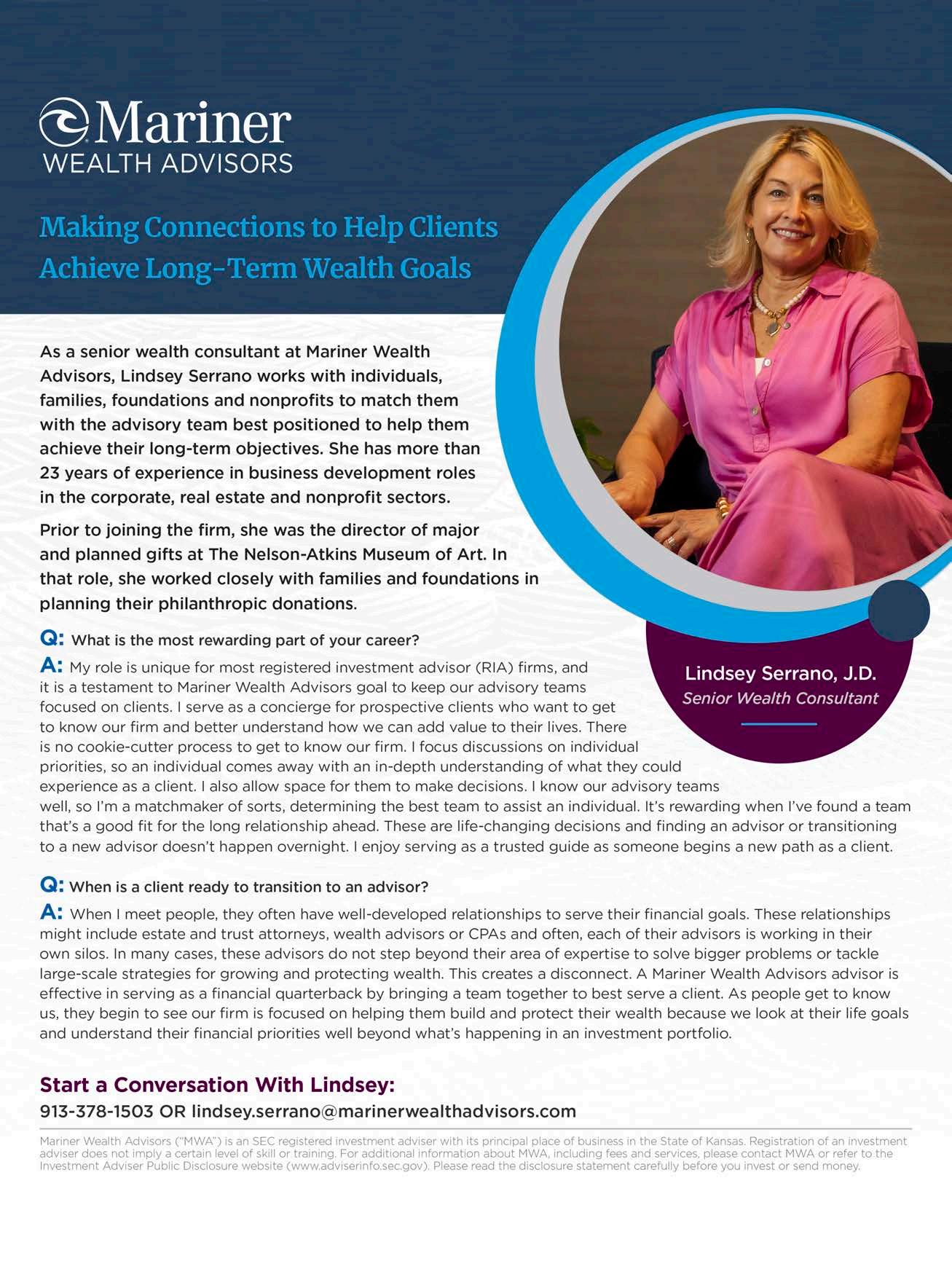 Mariner
WEALTH ADVISORS

Making Connections to Help Clients Achieve Long-Term Wealth Goals

As a senior wealth consultant at Mariner Wealth Advisors, Lindsey Serrano works with individuals, families, foundations and nonprofits to match them with the advisory team best positioned to help them achieve their long-term objectives. She has more than 23 years of experience in business development roles in the corporate, real estate and nonprofit sectors.

Prior to joining the firm, she was the director of major and planned gifts at The Nelson-Atkins Museum of Art. In that role, she worked closely with families and foundations in planning their philanthropic donations.

Lindsey Serrano, J.D.
Senior Wealth Consultant

Q: What is the most rewarding part of your career?

A: My role is unique for most registered investment advisor (RIA) firms, and it is a testament to Mariner Wealth Advisors goal to keep our advisory teams focused on clients. I serve as a concierge for prospective clients who want to get to know our firm and better understand how we can add value to their lives. There is no cookie-cutter process to get to know our firm. I focus discussions on individual priorities, so an individual comes away with an in-depth understanding of what they could experience as a client. I also allow space for them to make decisions. I know our advisory teams well, so I'm a matchmaker of sorts, determining the best team to assist an individual. It's rewarding when I've found a team that's a good fit for the long relationship ahead. These are life-changing decisions and finding an advisor or transitioning to a new advisor doesn't happen overnight. I enjoy serving as a trusted guide as someone begins a new path as a client.

Q: When is a client ready to transition to an advisor?

A: When I meet people, they often have well-developed relationships to serve their financial goals. These relationships might include estate and trust attorneys, wealth advisors or CPAs and often, each of their advisors is working in their own silos. In many cases, these advisors do not step beyond their area of expertise to solve bigger problems or tackle large-scale strategies for growing and protecting wealth. This creates a disconnect. A Mariner Wealth Advisors advisor is effective in serving as a financial quarterback by bringing a team together to best serve a client. As people get to know us, they begin to see our firm is focused on helping them build and protect their wealth because we look at their life goals and understand their financial priorities well beyond what's happening in an investment portfolio.

Start a Conversation With Lindsey:
913-378-1503 OR lindsey.serrano@marinerwealthadvisors.com

Mariner Wealth Advisors ("MWA") is an SEC registered investment adviser with its principal place of business in the State of Kansas. Registration of an investment adviser does not imply a certain level of skill or training. For additional information about MWA, including fees and services, please contact MWA or refer to the Investment Adviser Public Disclosure website (www.adviserinfo.sec.gov). Please read the disclosure statement carefully before you invest or send money.